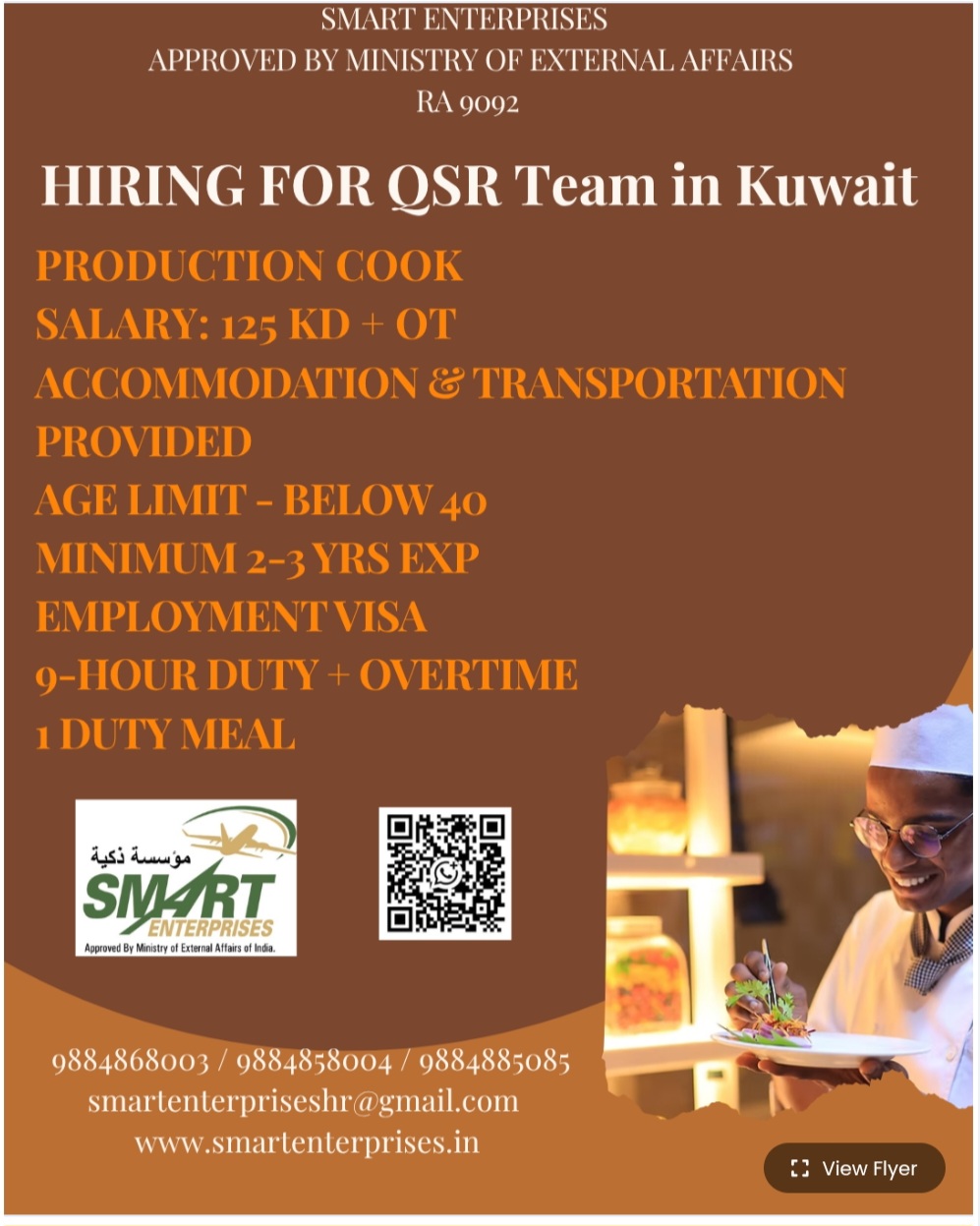 SMART ENTERPRISES
APPROVED BY MINISTRY OF EXTERNAL AFFAIRS
RA 9092

HIRING FOR QSR Team in Kuwait

PRODUCTION COOK
SALARY: 125 KD + OT
ACCOMMODATION & TRANSPORTATION PROVIDED
AGE LIMIT - BELOW 40
MINIMUM 2-3 YRS EXP
EMPLOYMENT VISA
9-HOUR DUTY + OVERTIME
1 DUTY MEAL

مؤسسة ذكية
SMART
ENTERPRISES
Approved By Ministry of External Affairs of India.

9884868003 / 9884858004 / 9884885085
smartenterpriseshr@gmail.com
www.smartenterprises.in

View Flyer